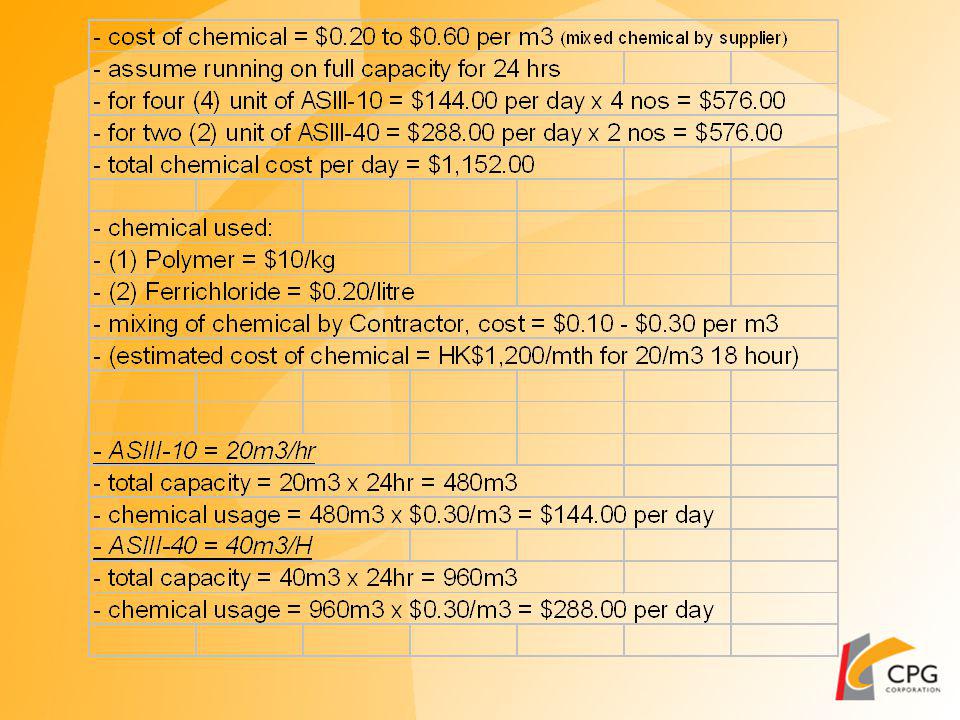 - cost of chemical = \$0.20 to \$0.60 per m3 (mixed chemical by supplier)
- assume running on full capacity for 24 hrs
- for four (4) unit of ASIII-10 = \$144.00 per day x 4 nos = \$576.00
- for two (2) unit of ASIII-40 = \$288.00 per day x 2 nos = \$576.00
- total chemical cost per day = \$1,152.00

- chemical used:
- (1) Polymer = \$10/kg
- (2) Ferrichloride = \$0.20/litre
- mixing of chemical by Contractor, cost = \$0.10 - \$0.30 per m3
- (estimated cost of chemical = HK\$1,200/mth for 20/m3 18 hour)

- ASIII-10 = 20m3/hr
- total capacity = 20m3 x 24hr = 480m3
- chemical usage = 480m3 x \$0.30/m3 = \$144.00 per day
- ASIII-40 = 40m3/H
- total capacity = 40m3 x 24hr = 960m3
- chemical usage = 960m3 x \$0.30/m3 = \$288.00 per day

CPG
CORPORATION